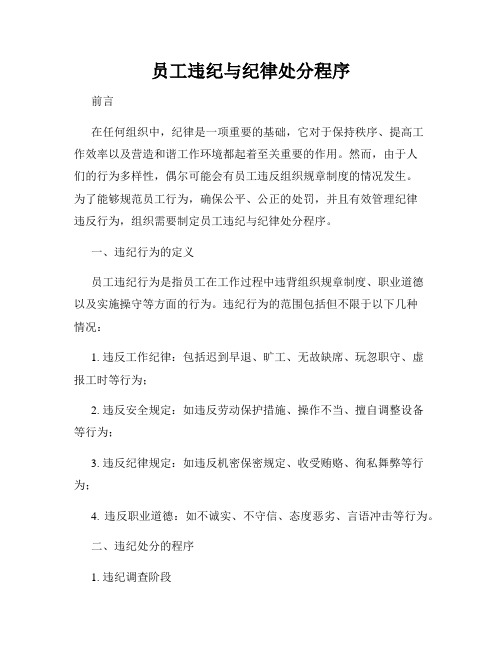 员工违纪与纪律处分程序

前言

在任何组织中，纪律是一项重要的基础，它对于保持秩序、提高工作效率以及营造和谐工作环境都起着至关重要的作用。然而，由于人们的行为多样性，偶尔可能会有员工违反组织规章制度的情况发生。为了能够规范员工行为，确保公平、公正的处罚，并且有效管理纪律违反行为，组织需要制定员工违纪与纪律处分程序。

一、违纪行为的定义

员工违纪行为是指员工在工作过程中违背组织规章制度、职业道德以及实施操守等方面的行为。违纪行为的范围包括但不限于以下几种情况：

1. 违反工作纪律：包括迟到早退、旷工、无故缺席、玩忽职守、虚报工时等行为；

2. 违反安全规定：如违反劳动保护措施、操作不当、擅自调整设备等行为；

3. 违反纪律规定：如违反机密保密规定、收受贿赂、徇私舞弊等行为；

4. 违反职业道德：如不诚实、不守信、态度恶劣、言语冲击等行为。

二、违纪处分的程序

1. 违纪调查阶段